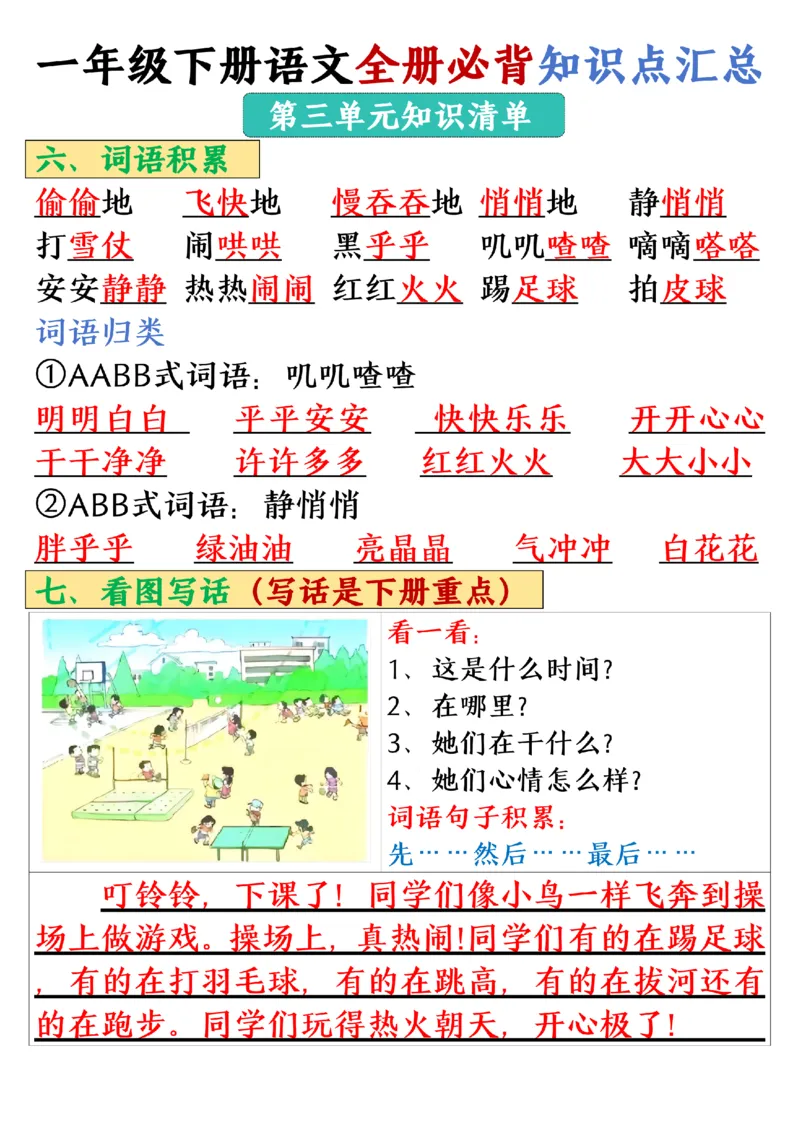 一年级下册语文全册必背知识点汇总

第三单元知识清单

六、词语积累

偷偷地　飞快地　慢吞吞地　悄悄地　静悄悄
打雪仗　闹哄哄　黑乎乎　叽叽喳喳　嘀嘀嗒嗒
安安静静　热热闹闹　红红火火　踢足球　拍皮球

词语归类

①AABB式词语：叽叽喳喳
明明白白　平平安安　快快乐乐　开开心心
干干净净　许许多多　红红火火　大大小小

②ABB式词语：静悄悄
胖乎乎　绿油油　亮晶晶　气冲冲　白花花

七、看图写话（写话是下册重点）

看一看：
1、这是什么时间？
2、在哪里？
3、她们在干什么？
4、她们心情怎么样？
词语句子积累：
先……然后……最后……

叮铃铃，下课了！同学们像小鸟一样飞奔到操场上做游戏。操场上，真热闹!同学们有的在踢足球，有的在打羽毛球，有的在跳高，有的在拔河还有的在跑步。同学们玩得热火朝天，开心极了！